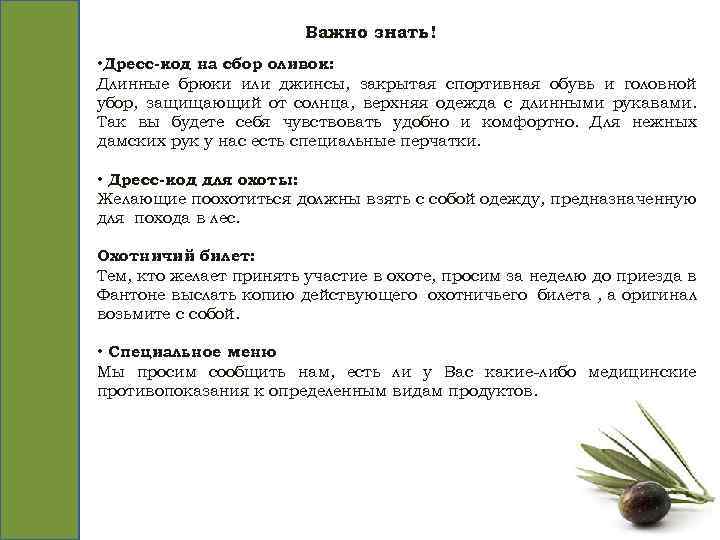 Важно знать!

•Дресс-код на сбор оливок:
Длинные брюки или джинсы, закрытая спортивная обувь и головной убор, защищающий от солнца, верхняя одежда с длинными рукавами. Так вы будете себя чувствовать удобно и комфортно. Для нежных дамских рук у нас есть специальные перчатки.

• Дресс-код для охоты:
Желающие поохотиться должны взять с собой одежду, предназначенную для похода в лес.

Охотничий билет:
Тем, кто желает принять участие в охоте, просим за неделю до приезда в Фантоне выслать копию действующего охотничьего билета , а оригинал возьмите с собой.

• Специальное меню
Мы просим сообщить нам, есть ли у Вас какие-либо медицинские противопоказания к определенным видам продуктов.